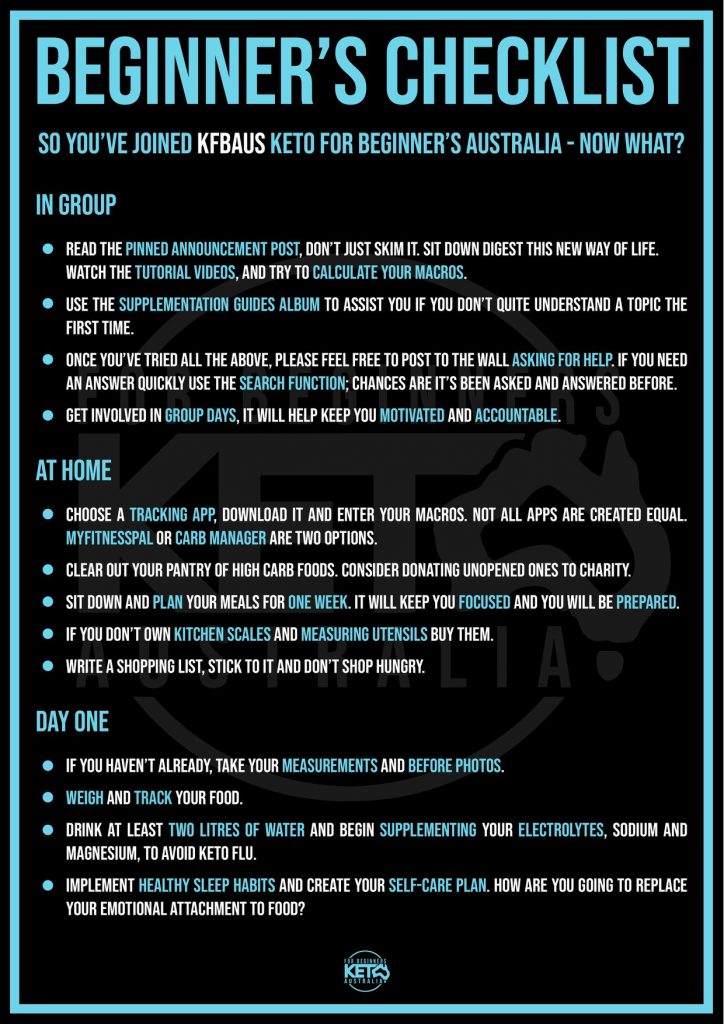 BEGINNER'S CHECKLIST

SO YOU'VE JOINED KFBAUS KETO FOR BEGINNER'S AUSTRALIA - NOW WHAT?

IN GROUP

- READ THE PINNED ANNOUNCEMENT POST, DON'T JUST SKIM IT. SIT DOWN DIGEST THIS NEW WAY OF LIFE. WATCH THE TUTORIAL VIDEOS, AND TRY TO CALCULATE YOUR MACROS.
- USE THE SUPPLEMENTATION GUIDES ALBUM TO ASSIST YOU IF YOU DON'T QUITE UNDERSTAND A TOPIC THE FIRST TIME.
- ONCE YOU'VE TRIED ALL THE ABOVE, PLEASE FEEL FREE TO POST TO THE WALL ASKING FOR HELP. IF YOU NEED AN ANSWER QUICKLY USE THE SEARCH FUNCTION; CHANCES ARE IT'S BEEN ASKED AND ANSWERED BEFORE.
- GET INVOLVED IN GROUP DAYS, IT WILL HELP KEEP YOU MOTIVATED AND ACCOUNTABLE.

AT HOME

- CHOOSE A TRACKING APP, DOWNLOAD IT AND ENTER YOUR MACROS. NOT ALL APPS ARE CREATED EQUAL. MYFITNESSPAL OR CARB MANAGER ARE TWO OPTIONS.
- CLEAR OUT YOUR PANTRY OF HIGH CARB FOODS. CONSIDER DONATING UNOPENED ONES TO CHARITY.
- SIT DOWN AND PLAN YOUR MEALS FOR ONE WEEK. IT WILL KEEP YOU FOCUSED AND YOU WILL BE PREPARED.
- IF YOU DON'T OWN KITCHEN SCALES AND MEASURING UTENSILS BUY THEM.
- WRITE A SHOPPING LIST, STICK TO IT AND DON'T SHOP HUNGRY.

DAY ONE

- IF YOU HAVEN'T ALREADY, TAKE YOUR MEASUREMENTS AND BEFORE PHOTOS.
- WEIGH AND TRACK YOUR FOOD.
- DRINK AT LEAST TWO LITRES OF WATER AND BEGIN SUPPLEMENTING YOUR ELECTROLYTES, SODIUM AND MAGNESIUM, TO AVOID KETO FLU.
- IMPLEMENT HEALTHY SLEEP HABITS AND CREATE YOUR SELF-CARE PLAN. HOW ARE YOU GOING TO REPLACE YOUR EMOTIONAL ATTACHMENT TO FOOD?

FOR BEGINNERS KETO AUSTRALIA